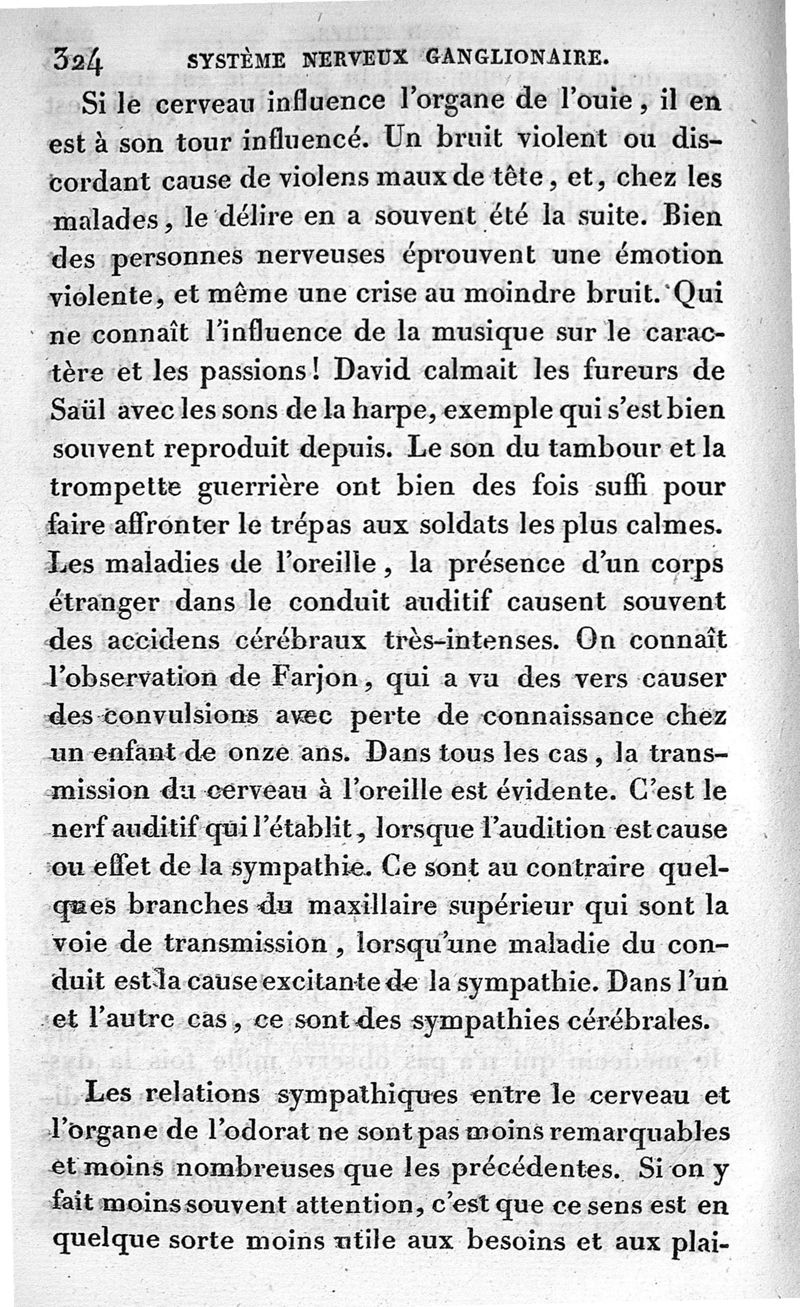 324 SYSTÈME NERVEUX GANGLIONAIRE.

Si le cerveau influence l'organe de l'ouie, il en est à son tour influencé. Un bruit violent ou discordant cause de violens maux de tête, et, chez les malades, le délire en a souvent été la suite. Bien des personnes nerveuses éprouvent une émotion violente, et même une crise au moindre bruit. Qui ne connaît l'influence de la musique sur le caractère et les passions! David calmait les fureurs de Saül avec les sons de la harpe, exemple qui s'est bien souvent reproduit depuis. Le son du tambour et la trompette guerrière ont bien des fois suffi pour faire affronter le trépas aux soldats les plus calmes. Les maladies de l'oreille, la présence d'un corps étranger dans le conduit auditif causent souvent des accidens cérébraux très-intenses. On connaît l'observation de Farjon, qui a vu des vers causer des convulsions avec perte de connaissance chez un enfant de onze ans. Dans tous les cas, la transmission du cerveau à l'oreille est évidente. C'est le nerf auditif qui l'établit, lorsque l'audition est cause ou effet de la sympathie. Ce sont au contraire quelques branches du maxillaire supérieur qui sont la voie de transmission, lorsqu'une maladie du conduit est la cause excitante de la sympathie. Dans l'un et l'autre cas, ce sont des sympathies cérébrales.

Les relations sympathiques entre le cerveau et l'organe de l'odorat ne sont pas moins remarquables et moins nombreuses que les précédentes. Si on y fait moins souvent attention, c'est que ce sens est en quelque sorte moins utile aux besoins et aux plai-